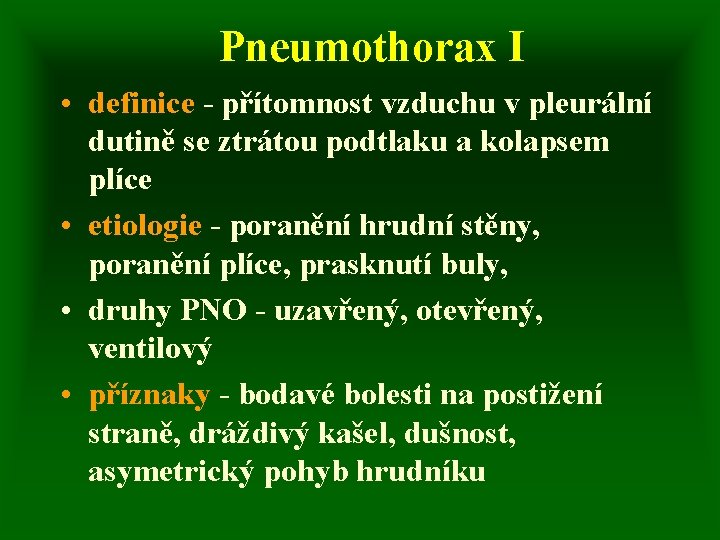 Pneumothorax I

• definice - přítomnost vzduchu v pleurální dutině se ztrátou podtlaku a kolapsem plíce

• etiologie - poranění hrudní stěny, poranění plíce, prasknutí buly,

• druhy PNO - uzavřený, otevřený, ventilový

• příznaky - bodavé bolesti na postižení straně, dráždivý kašel, dušnost, asymetrický pohyb hrudníku